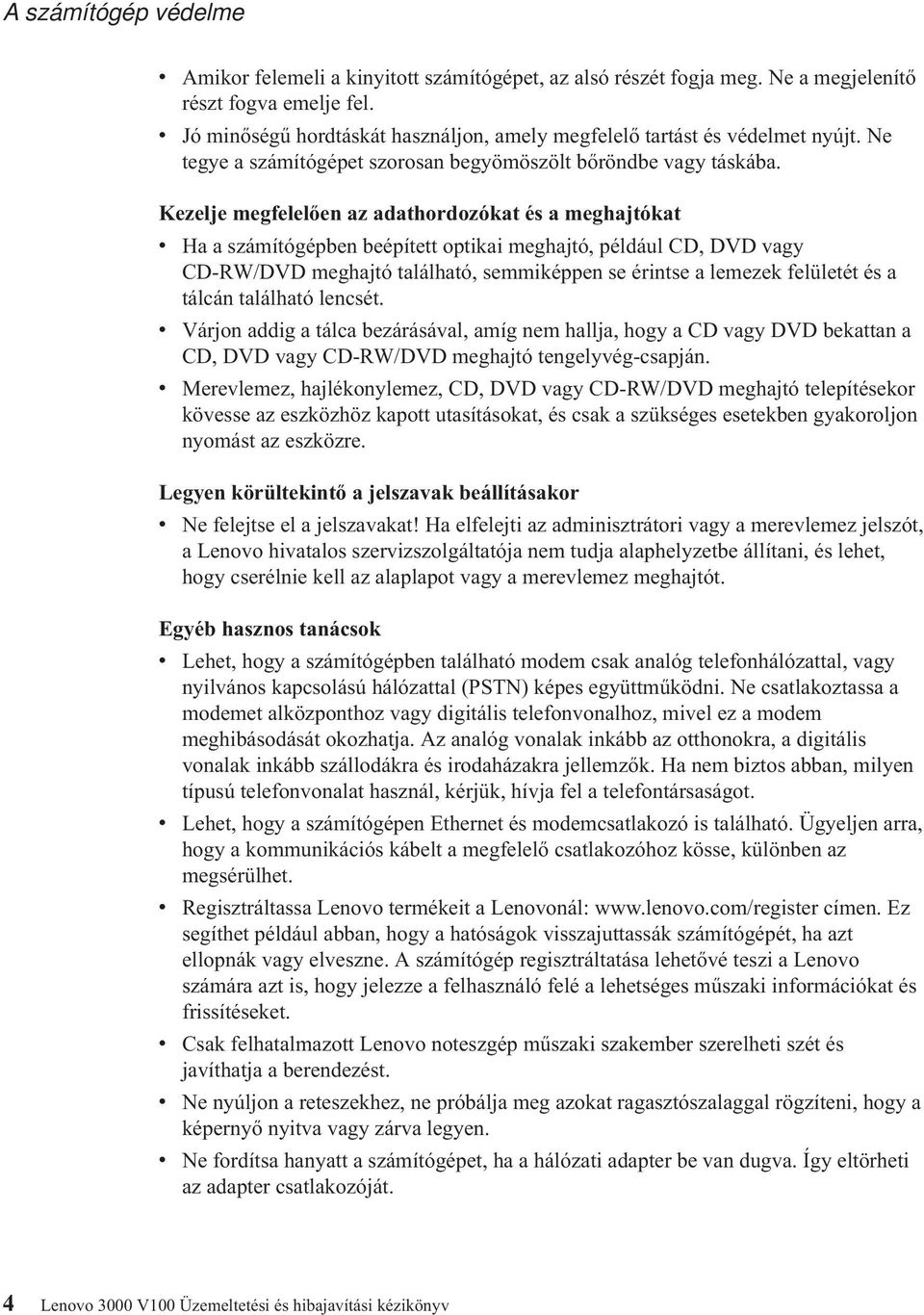 A számítógép védelme

• Amikor felemeli a kinyitott számítógépet, az alsó részét fogja meg. Ne a megjelenítő részt fogva emelje fel.
• Jó minőségű hordtáskát használjon, amely megfelelő tartást és védelmet nyújt. Ne tegye a számítógépet szorosan begyömöszölt bőröndbe vagy táskába.

Kezelje megfelelően az adathordozókat és a meghajtókat

• Ha a számítógépben beépített optikai meghajtó, például CD, DVD vagy CD-RW/DVD meghajtó található, semmiképpen se érintse a lemezek felületét és a tálcán található lencsét.
• Várjon addig a tálca bezárásával, amíg nem hallja, hogy a CD vagy DVD bekattan a CD, DVD vagy CD-RW/DVD meghajtó tengelyvég-csapján.
• Merevlemez, hajlékonylemez, CD, DVD vagy CD-RW/DVD meghajtó telepítésekor kövesse az eszközhöz kapott utasításokat, és csak a szükséges esetekben gyakoroljon nyomást az eszközre.

Legyen körültekintő a jelszavak beállításakor

• Ne felejtse el a jelszavakat! Ha elfelejti az adminisztrátori vagy a merevlemez jelszót, a Lenovo hivatalos szervizszolgáltatója nem tudja alaphelyzetbe állítani, és lehet, hogy cserélnie kell az alaplapot vagy a merevlemez meghajtót.

Egyéb hasznos tanácsok

• Lehet, hogy a számítógépben található modem csak analóg telefonhálózattal, vagy nyilvános kapcsolású hálózattal (PSTN) képes együttműködni. Ne csatlakoztassa a modemet alközponthoz vagy digitális telefonvonalhoz, mivel ez a modem meghibásodását okozhatja. Az analóg vonalak inkább az otthonokra, a digitális vonalak inkább szállodákra és irodaházakra jellemzők. Ha nem biztos abban, milyen típusú telefonvonalat használ, kérjük, hívja fel a telefontársaságot.
• Lehet, hogy a számítógépen Ethernet és modemcsatlakozó is található. Ügyeljen arra, hogy a kommunikációs kábelt a megfelelő csatlakozóhoz kösse, különben az megsérülhet.
• Regisztráltassa Lenovo termékeit a Lenovonál: www.lenovo.com/register címen. Ez segíthet például abban, hogy a hatóságok visszajuttassák számítógépét, ha azt ellopnák vagy elveszne. A számítógép regisztráltatása lehetővé teszi a Lenovo számára azt is, hogy jelezze a felhasználó felé a lehetséges műszaki információkat és frissítéseket.
• Csak felhatalmazott Lenovo noteszgép műszaki szakember szerelheti szét és javíthatja a berendezést.
• Ne nyúljon a reteszekhez, ne próbálja meg azokat ragasztószalaggal rögzíteni, hogy a képernyő nyitva vagy zárva legyen.
• Ne fordítsa hanyatt a számítógépet, ha a hálózati adapter be van dugva. Így eltörheti az adapter csatlakozóját.

4 Lenovo 3000 V100 Üzemeltetési és hibajavítási kézikönyv